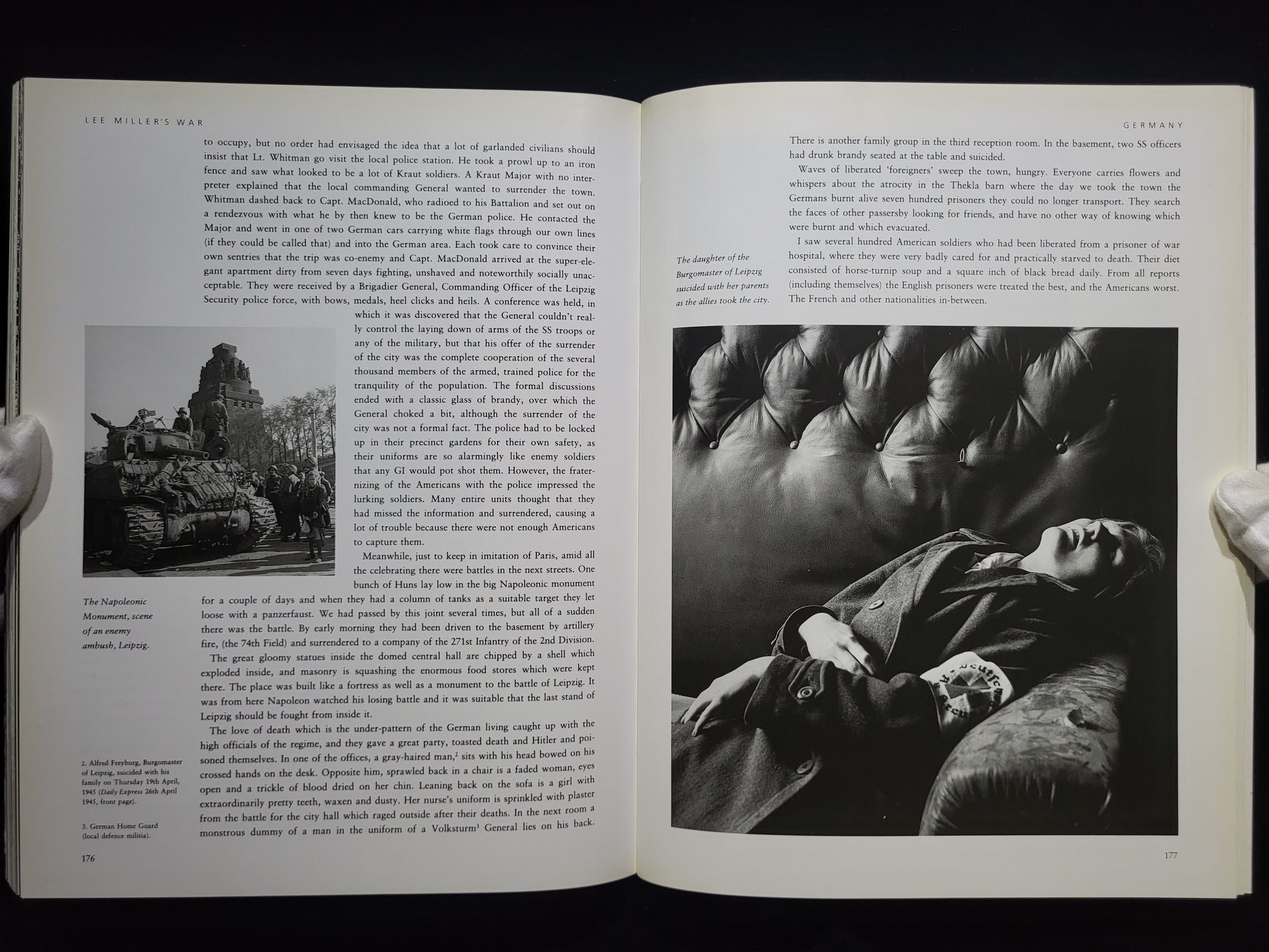 LEE MILLER'S WAR

to occupy, but no order had envisaged the idea that a lot of garlanded civilians should insist that Lt. Whitman go visit the local police station. He took a prowl up to an iron fence and saw what looked to be a lot of Kraut soldiers. A Kraut Major with no interpreter explained that the local commanding General wanted to surrender the town. Whitman dashed back to Capt. MacDonald, who radioed to his Battalion and set out on a rendezvous with what he by then knew to be the German police. He contacted the Major and went in one of two German cars carrying white flags through our own lines (if they could be called that) and into the German area. Each took care to convince their own sentries that the trip was co-enemy and Capt. MacDonald arrived at the super-elegant apartment dirty from seven days fighting, unshaved and noteworthily socially unacceptable. They were received by a Brigadier General, Commanding Officer of the Leipzig Security police force, with bows, medals, heel clicks and heils. A conference was held, in which it was discovered that the General couldn't really control the laying down of arms of the SS troops or any of the military, but that his offer of the surrender of the city was the complete cooperation of the several thousand members of the armed, trained police for the tranquility of the population. The formal discussions ended with a classic glass of brandy, over which the General choked a bit, although the surrender of the city was not a formal fact. The police had to be locked up in their precinct gardens for their own safety, as their uniforms are so alarmingly like enemy soldiers that any GI would pot shot them. However, the fraternizing of the Americans with the police impressed the lurking soldiers. Many entire units thought that they had missed the information and surrendered, causing a lot of trouble because there were not enough Americans to capture them.

Meanwhile, just to keep in imitation of Paris, amid all the celebrating there were battles in the next streets. One bunch of Huns lay low in the big Napoleonic monument for a couple of days and when they had a column of tanks as a suitable target they let loose with a panzerfaust. We had passed by this joint several times, but all of a sudden there was the battle. By early morning they had been driven to the basement by artillery fire, (the 74th Field) and surrendered to a company of the 271st Infantry of the 2nd Division.

The great gloomy statues inside the domed central hall are chipped by a shell which exploded inside, and masonry is squashing the enormous food stores which were kept there. The place was built like a fortress as well as a monument to the battle of Leipzig. It was from here Napoleon watched his losing battle and it was suitable that the last stand of Leipzig should be fought from inside it.

The love of death which is the under-pattern of the German living caught up with the high officials of the regime, and they gave a great party, toasted death and Hitler and poisoned themselves. In one of the offices, a gray-haired man,$^2$ sits with his head bowed on his crossed hands on the desk. Opposite him, sprawled back in a chair is a faded woman, eyes open and a trickle of blood dried on her chin. Leaning back on the sofa is a girl with extraordinarily pretty teeth, waxen and dusty. Her nurse's uniform is sprinkled with plaster from the battle for the city hall which raged outside after their deaths. In the next room a monstrous dummy of a man in the uniform of a Volksturm$^3$ General lies on his back.

The Napoleonic Monument, scene of an enemy ambush, Leipzig.

2. Alfred Freyburg, Burgomaster of Leipzig, suicided with his family on Thursday 19th April, 1945 (Daily Express 26th April 1945, front page).

3. German Home Guard (local defence militia).

176

GERMANY

There is another family group in the third reception room. In the basement, two SS officers had drunk brandy seated at the table and suicided.

Waves of liberated 'foreigners' sweep the town, hungry. Everyone carries flowers and whispers about the atrocity in the Thekla barn where the day we took the town the Germans burnt alive seven hundred prisoners they could no longer transport. They search the faces of other passersby looking for friends, and have no other way of knowing which were burnt and which evacuated.

I saw several hundred American soldiers who had been liberated from a prisoner of war hospital, where they were very badly cared for and practically starved to death. Their diet consisted of horse-turnip soup and a square inch of black bread daily. From all reports (including themselves) the English prisoners were treated the best, and the Americans worst. The French and other nationalities in-between.

The daughter of the Burgomaster of Leipzig suicided with her parents as the allies took the city.

177